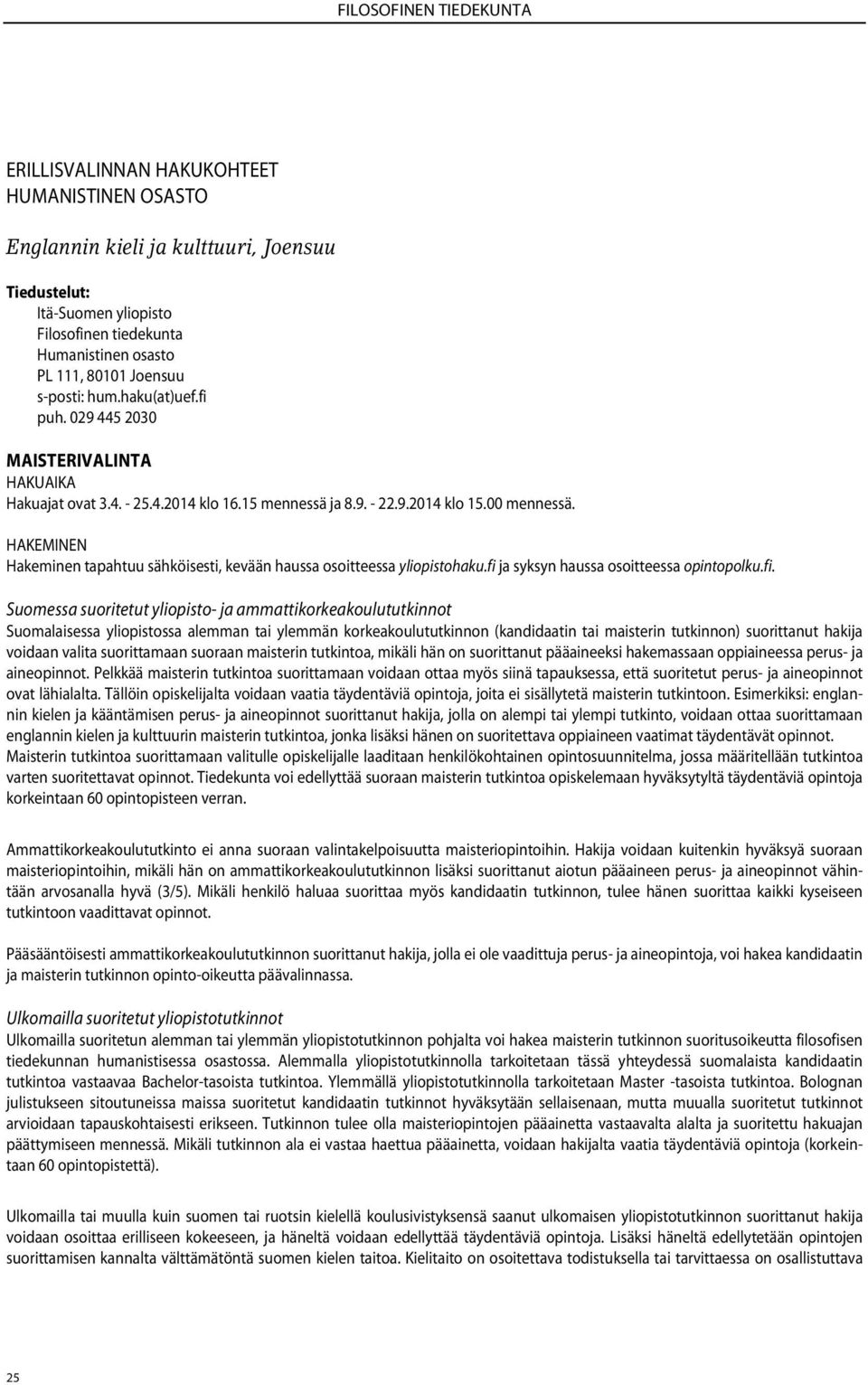 FILOSOFINEN TIEDEKUNTA

ERILLISVALINNAN HAKUKOHTEET
HUMANISTINEN OSASTO

Englannin kieli ja kulttuuri, Joensuu

Tiedustelut:
Itä-Suomen yliopisto
Filosofinen tiedekunta
Humanistinen osasto
PL 111, 80101 Joensuu
s-posti: hum.haku(at)uef.fi
puh. 029 445 2030

MAISTERIVALINTA
HAKUAIKA
Hakuajat ovat 3.4. - 25.4.2014 klo 16.15 mennessä ja 8.9. - 22.9.2014 klo 15.00 mennessä.

HAKEMINEN
Hakeminen tapahtuu sähköisesti, kevään haussa osoitteessa yliopistohaku.fi ja syksyn haussa osoitteessa opintopolku.fi.

Suomessa suoritetut yliopisto- ja ammattikorkeakoulututkinnot
Suomalaisessa yliopistossa alemman tai ylemmän korkeakoulututkinnon (kandidaatin tai maisterin tutkinnon) suorittanut hakija voidaan valita suorittamaan suoraan maisterin tutkintoa, mikäli hän on suorittanut pääaineeksi hakemassaan oppiaineessa perus- ja aineopinnot. Pelkkää maisterin tutkintoa suorittamaan voidaan ottaa myös siinä tapauksessa, että suoritetut perus- ja aineopinnot ovat lähialalta. Tällöin opiskelijalta voidaan vaatia täydentäviä opintoja, joita ei sisällytetä maisterin tutkintoon. Esimerkiksi: englannin kielen ja kääntämisen perus- ja aineopinnot suorittanut hakija, jolla on alempi tai ylempi tutkinto, voidaan ottaa suorittamaan englannin kielen ja kulttuurin maisterin tutkintoa, jonka lisäksi hänen on suoritettava oppiaineen vaatimat täydentävät opinnot. Maisterin tutkintoa suorittamaan valitulle opiskelijalle laaditaan henkilökohtainen opintosuunnitelma, jossa määritellään tutkintoa varten suoritettavat opinnot. Tiedekunta voi edellyttää suoraan maisterin tutkintoa opiskelemaan hyväksytyltä täydentäviä opintoja korkeintaan 60 opintopisteen verran.

Ammattikorkeakoulututkinto ei anna suoraan valintakelpoisuutta maisteriopintoihin. Hakija voidaan kuitenkin hyväksyä suoraan maisteriopintoihin, mikäli hän on ammattikorkeakoulututkinnon lisäksi suorittanut aiotun pääaineen perus- ja aineopinnot vähintään arvosanalla hyvä (3/5). Mikäli henkilö haluaa suorittaa myös kandidaatin tutkinnon, tulee hänen suorittaa kaikki kyseiseen tutkintoon vaadittavat opinnot.

Pääsääntöisesti ammattikorkeakoulututkinnon suorittanut hakija, jolla ei ole vaadittuja perus- ja aineopintoja, voi hakea kandidaatin ja maisterin tutkinnon opinto-oikeutta päävalinnassa.

Ulkomailla suoritetut yliopistotutkinnot
Ulkomailla suoritetun alemman tai ylemmän yliopistotutkinnon pohjalta voi hakea maisterin tutkinnon suoritusoikeutta filosofisen tiedekunnan humanistisessa osastossa. Alemmalla yliopistotutkinnolla tarkoitetaan tässä yhteydessä suomalaista kandidaatin tutkintoa vastaavaa Bachelor-tasoista tutkintoa. Ylemmällä yliopistotutkinnolla tarkoitetaan Master -tasoista tutkintoa. Bolognan julistukseen sitoutuneissa maissa suoritetut kandidaatin tutkinnot hyväksytään sellaisenaan, mutta muualla suoritetut tutkinnot arvioidaan tapauskohtaisesti erikseen. Tutkinnon tulee olla maisteriopintojen pääainetta vastaavalta alalta ja suoritettu hakuajan päättymiseen mennessä. Mikäli tutkinnon ala ei vastaa haettua pääainetta, voidaan hakijalta vaatia täydentäviä opintoja (korkeintaan 60 opintopistettä).

Ulkomailla tai muulla kuin suomen tai ruotsin kielellä koulusivistyksensä saanut ulkomaisen yliopistotutkinnon suorittanut hakija voidaan osoittaa erilliseen kokeeseen, ja häneltä voidaan edellyttää täydentäviä opintoja. Lisäksi häneltä edellytetään opintojen suorittamisen kannalta välttämätöntä suomen kielen taitoa. Kielitaito on osoitettava todistuksella tai tarvittaessa on osallistuttava

25